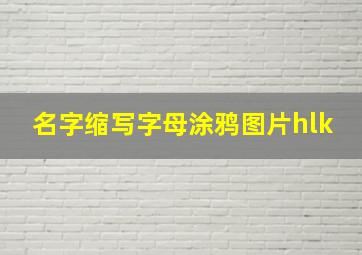 名字缩写字母涂鸦图片hlk